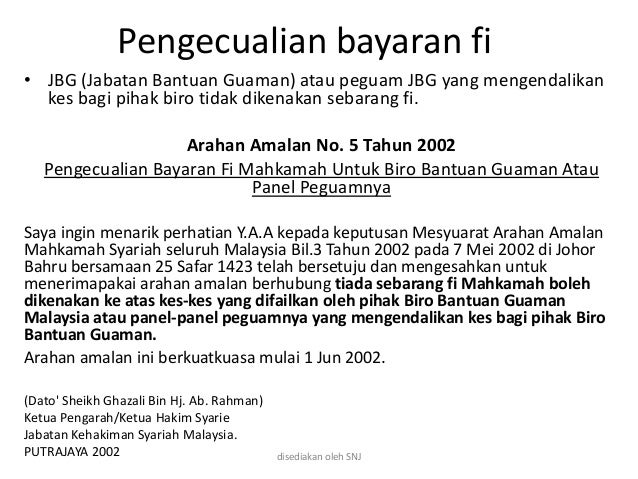 Pengecualian bayaran fi

• JBG (Jabatan Bantuan Guaman) atau peguam JBG yang mengendalikan kes bagi pihak biro tidak dikenakan sebarang fi.

Arahan Amalan No. 5 Tahun 2002

Pengecualian Bayaran Fi Mahkamah Untuk Biro Bantuan Guaman Atau Panel Peguamnya

Saya ingin menarik perhatian Y.A.A kepada keputusan Mesyuarat Arahan Amalan Mahkamah Syariah seluruh Malaysia Bil.3 Tahun 2002 pada 7 Mei 2002 di Johor Bahru bersamaan 25 Safar 1423 telah bersetuju dan mengesahkan untuk menerimapakai arahan amalan berhubung tiada sebarang fi Mahkamah boleh dikenakan ke atas kes-kes yang difailkan oleh pihak Biro Bantuan Guaman Malaysia atau panel-panel peguamnya yang mengendalikan kes bagi pihak Biro Bantuan Guaman.

Arahan amalan ini berkuatkuasa mulai 1 Jun 2002.

(Dato' Sheikh Ghazali Bin Hj. Ab. Rahman)
Ketua Pengarah/Ketua Hakim Syarie
Jabatan Kehakiman Syariah Malaysia.
PUTRAJAYA 2002

disediakan oleh SNJ